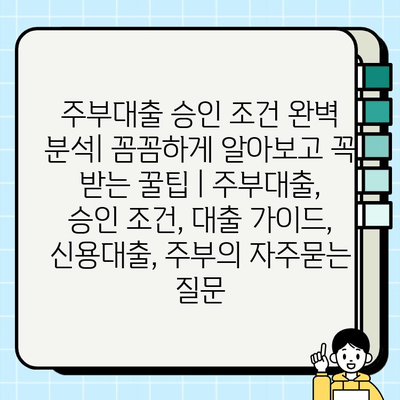 주부대출 승인 조건 완벽 분석| 꼼꼼하게 알아보고 꼭 받는 꿀팁 | 주부대출, 승인 조건, 대출 가이드, 신용대출, 주부의 자주묻는 질문